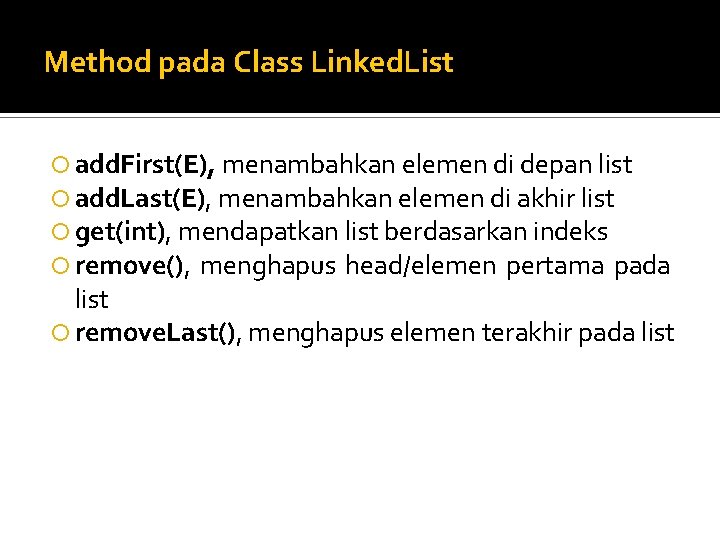 Method pada Class LinkedList

addFirst(E), menambahkan elemen di depan list

addLast(E), menambahkan elemen di akhir list

get(int), mendapatkan list berdasarkan indeks

remove(), menghapus head/elemen pertama pada list

removeLast(), menghapus elemen terakhir pada list